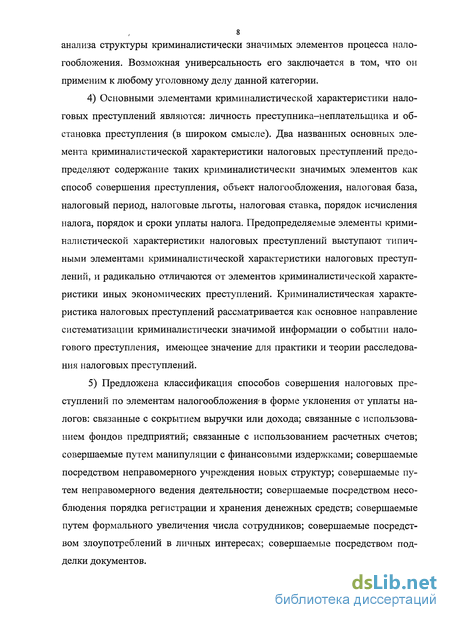 8

анализа структуры криминалистически значимых элементов процесса налогообложения. Возможная универсальность его заключается в том, что он применим к любому уголовному делу данной категории.

4) Основными элементами криминалистической характеристики налоговых преступлений являются: личность преступника–неплательщика и обстановка преступления (в широком смысле). Два названных основных элемента криминалистической характеристики налоговых преступлений предопределяют содержание таких криминалистически значимых элементов как способ совершения преступления, объект налогообложения, налоговая база, налоговый период, налоговые льготы, налоговая ставка, порядок исчисления налога, порядок и сроки уплаты налога. Предопределяемые элементы криминалистической характеристики налоговых преступлений выступают типичными элементами криминалистической характеристики налоговых преступлений, и радикально отличаются от элементов криминалистической характеристики иных экономических преступлений. Криминалистическая характеристика налоговых преступлений рассматривается как основное направление систематизации криминалистически значимой информации о событии налогового преступления, имеющее значение для практики и теории расследования налоговых преступлений.

5) Предложена классификация способов совершения налоговых преступлений по элементам налогообложения в форме уклонения от уплаты налогов: связанные с сокрытием выручки или дохода; связанные с использованием фондов предприятий; связанные с использованием расчетных счетов; совершаемые путем манипуляции с финансовыми издержками; совершаемые посредством неправомерного учреждения новых структур; совершаемые путем неправомерного ведения деятельности; совершаемые посредством несоблюдения порядка регистрации и хранения денежных средств; совершаемые путем формального увеличения числа сотрудников; совершаемые посредством злоупотреблений в личных интересах; совершаемые посредством подделки документов.

dsLib.net
библиотека диссертаций